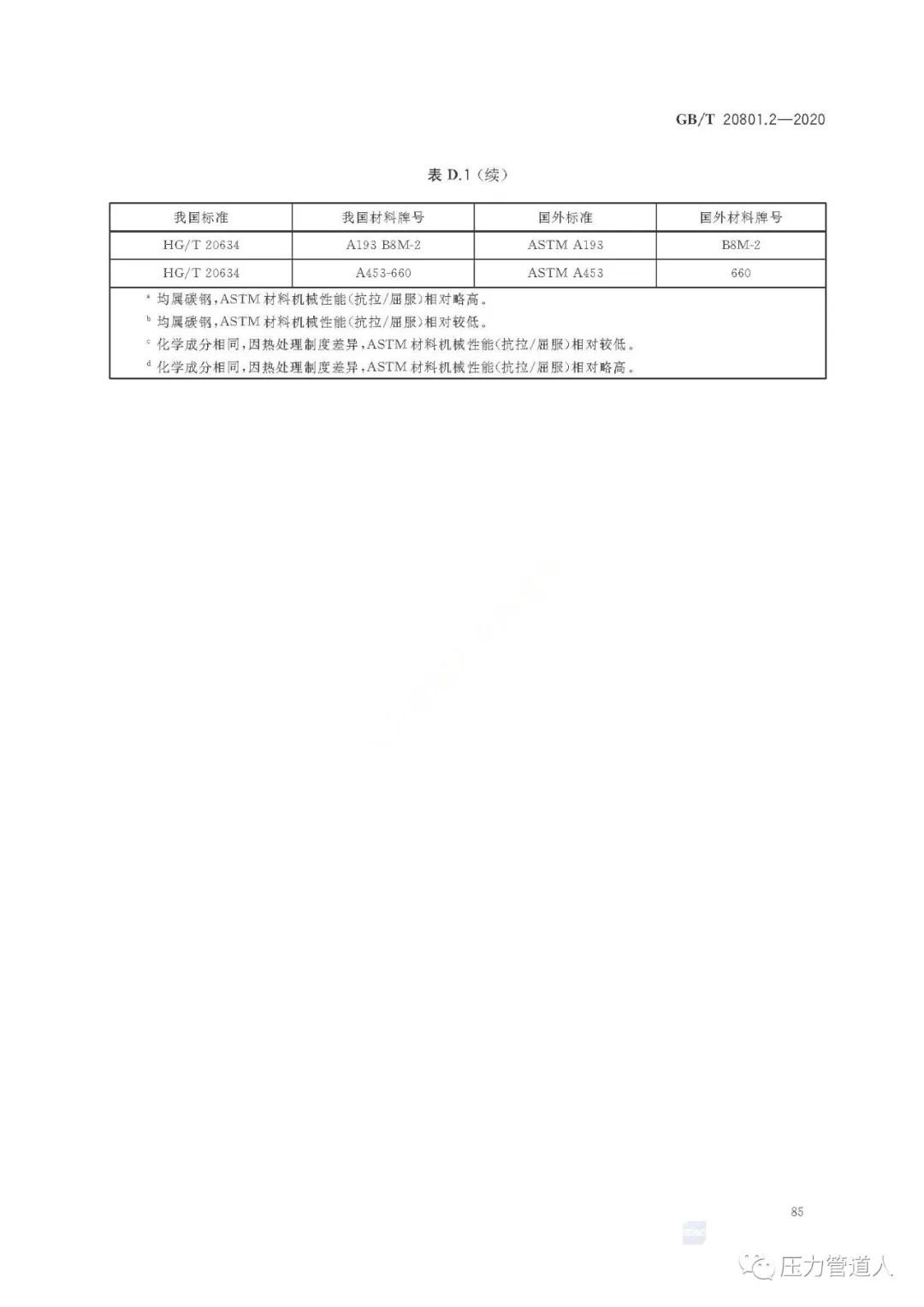 GB/T 20801.2—2020

表 D.1（续）

| 我国标准 | 我国材料牌号 | 国外标准 | 国外材料牌号 |
|---|---|---|---|
| HG/T 20634 | A193 B8M-2 | ASTM A193 | B8M-2 |
| HG/T 20634 | A453-660 | ASTM A453 | 660 |

$^a$ 均属碳钢，ASTM 材料机械性能（抗拉/屈服）相对略高。
$^b$ 均属碳钢，ASTM 材料机械性能（抗拉/屈服）相对较低。
$^c$ 化学成分相同，因热处理制度差异，ASTM 材料机械性能（抗拉/屈服）相对较低。
$^d$ 化学成分相同，因热处理制度差异，ASTM 材料机械性能（抗拉/屈服）相对略高。

85

压力管道人